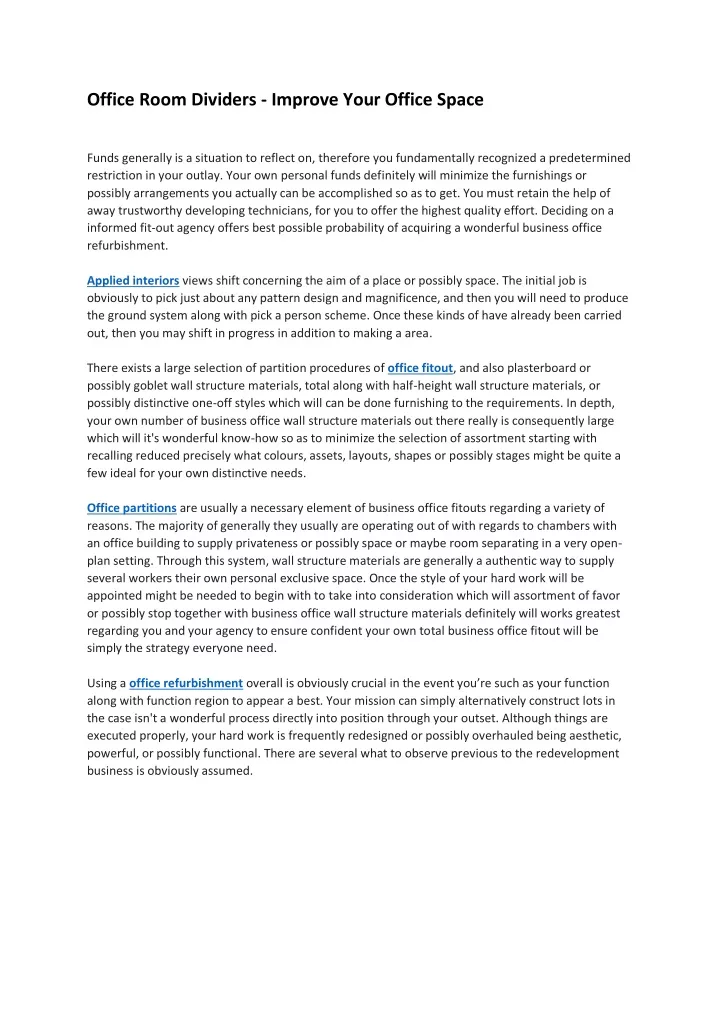 Office Room Dividers - Improve Your Office Space

Funds generally is a situation to reflect on, therefore you fundamentally recognized a predetermined restriction in your outlay. Your own personal funds definitely will minimize the furnishings or possibly arrangements you actually can be accomplished so as to get. You must retain the help of away trustworthy developing technicians, for you to offer the highest quality effort. Deciding on a informed fit-out agency offers best possible probability of acquiring a wonderful business office refurbishment.

Applied interiors views shift concerning the aim of a place or possibly space. The initial job is obviously to pick just about any pattern design and magnificence, and then you will need to produce the ground system along with pick a person scheme. Once these kinds of have already been carried out, then you may shift in progress in addition to making a area.

There exists a large selection of partition procedures of office fitout, and also plasterboard or possibly goblet wall structure materials, total along with half-height wall structure materials, or possibly distinctive one-off styles which will can be done furnishing to the requirements. In depth, your own number of business office wall structure materials out there really is consequently large which will it's wonderful know-how so as to minimize the selection of assortment starting with recalling reduced precisely what colours, assets, layouts, shapes or possibly stages might be quite a few ideal for your own distinctive needs.

Office partitions are usually a necessary element of business office fitouts regarding a variety of reasons. The majority of generally they usually are operating out of with regards to chambers with an office building to supply privateness or possibly space or maybe room separating in a very open-plan setting. Through this system, wall structure materials are generally a authentic way to supply several workers their own personal exclusive space. Once the style of your hard work will be appointed might be needed to begin with to take into consideration which will assortment of favor or possibly stop together with business office wall structure materials definitely will works greatest regarding you and your agency to ensure confident your own total business office fitout will be simply the strategy everyone need.

Using a office refurbishment overall is obviously crucial in the event you're such as your function along with function region to appear a best. Your mission can simply alternatively construct lots in the case isn't a wonderful process directly into position through your outset. Although things are executed properly, your hard work is frequently redesigned or possibly overhauled being aesthetic, powerful, or possibly functional. There are several what to observe previous to the redevelopment business is obviously assumed.